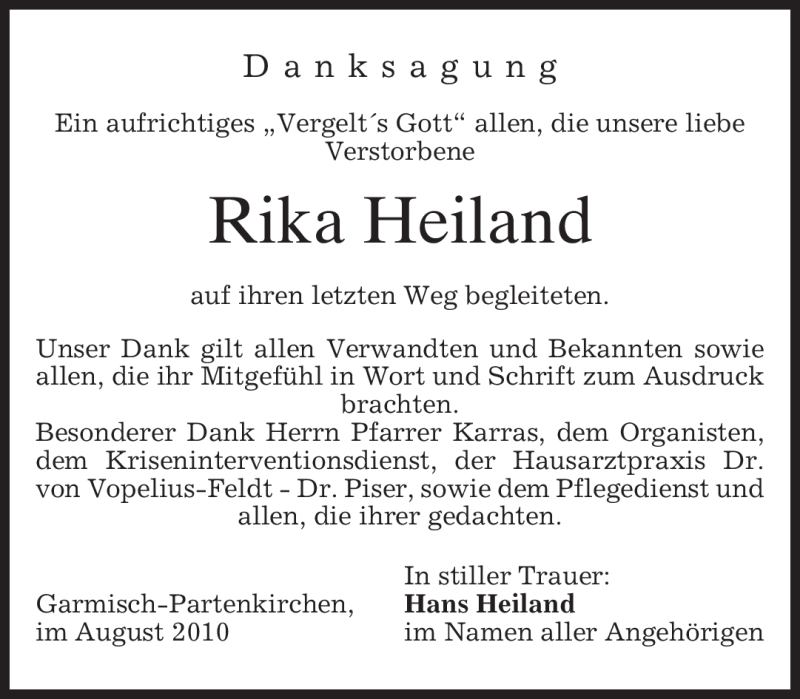 Danksagung

Ein aufrichtiges „Vergelt´s Gott“ allen, die unsere liebe Verstorbene

Rika Heiland

auf ihren letzten Weg begleiteten.

Unser Dank gilt allen Verwandten und Bekannten sowie allen, die ihr Mitgefühl in Wort und Schrift zum Ausdruck brachten.
Besonderer Dank Herrn Pfarrer Karras, dem Organisten, dem Kriseninterventionsdienst, der Hausarztpraxis Dr. von Vopelius-Feldt - Dr. Piser, sowie dem Pflegedienst und allen, die ihrer gedachten.

Garmisch-Partenkirchen,
im August 2010

In stiller Trauer:
Hans Heiland
im Namen aller Angehörigen